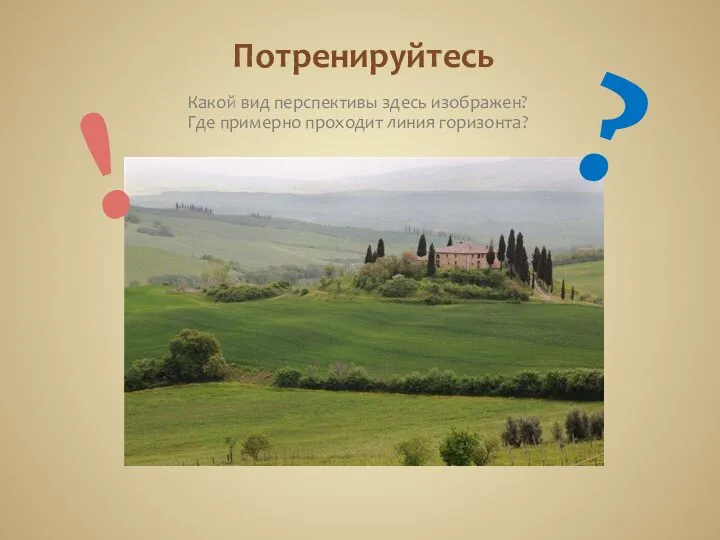 Потренируйтесь

Какой вид перспективы здесь изображен?
Где примерно проходит линия горизонта?

!

?